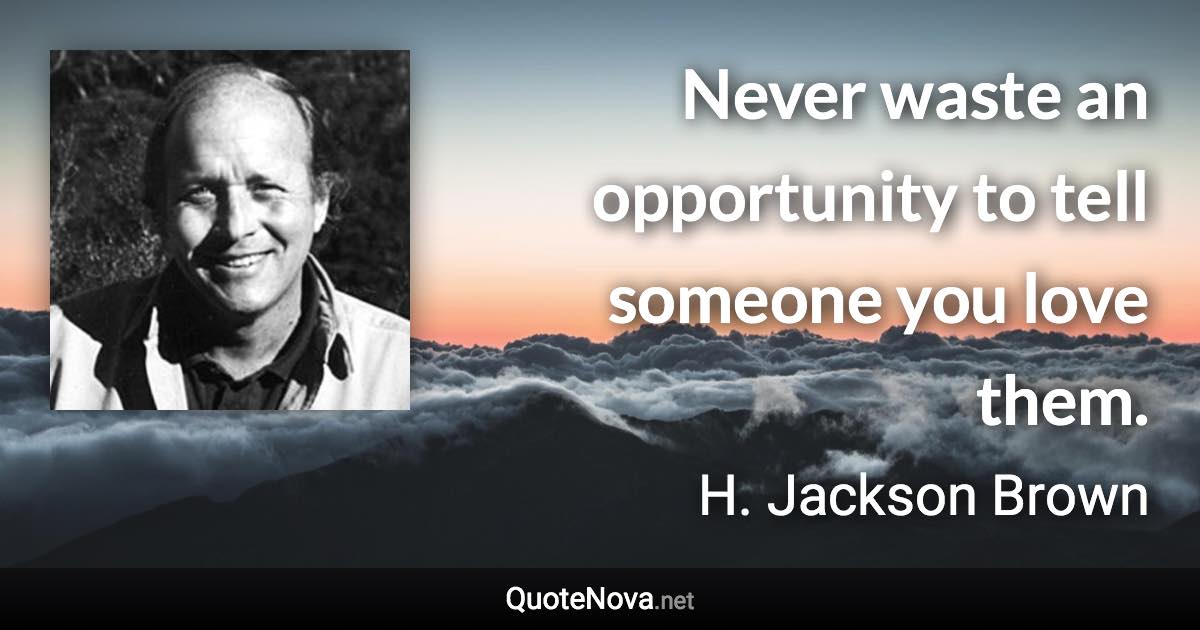 Never waste an opportunity to tell someone you love them.

H. Jackson Brown

QuoteNova.net